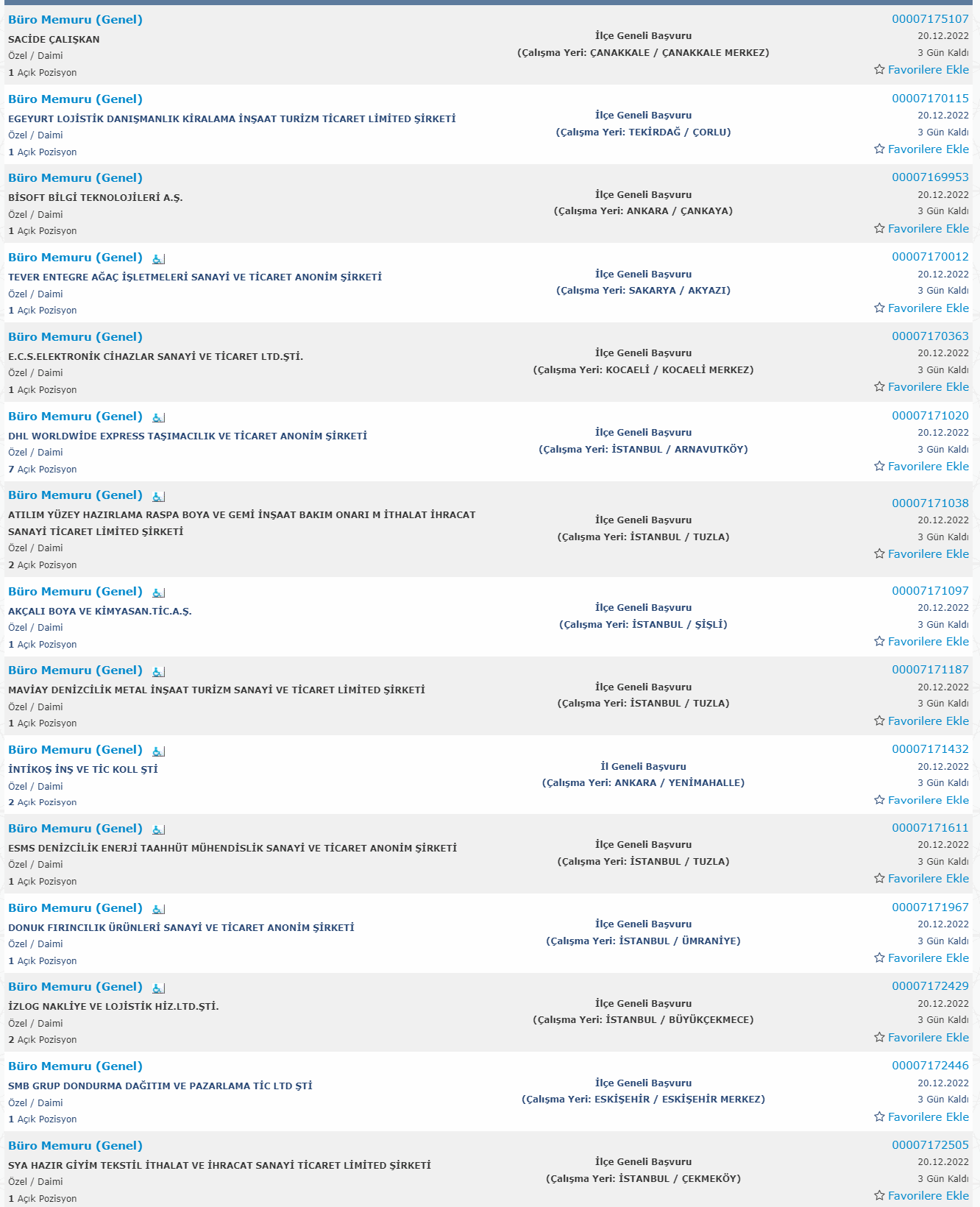 Büro Memuru (Genel)
SACİDE ÇALIŞKAN
Özel / Daimi
1 Açık Pozisyon
İlçe Geneli Başvuru
(Çalışma Yeri: ÇANAKKALE / ÇANAKKALE MERKEZ)
00007175107
20.12.2022
3 Gün Kaldı
Favorilere Ekle

Büro Memuru (Genel)
EGEYURT LOJİSTİK DANIŞMANLIK KİRALAMA İNŞAAT TURİZM TİCARET LİMİTED ŞİRKETİ
Özel / Daimi
1 Açık Pozisyon
İlçe Geneli Başvuru
(Çalışma Yeri: TEKİRDAĞ / ÇORLU)
00007170115
20.12.2022
3 Gün Kaldı
Favorilere Ekle

Büro Memuru (Genel)
BİSOFT BİLGİ TEKNOLOJİLERİ A.Ş.
Özel / Daimi
1 Açık Pozisyon
İlçe Geneli Başvuru
(Çalışma Yeri: ANKARA / ÇANKAYA)
00007169953
20.12.2022
3 Gün Kaldı
Favorilere Ekle

Büro Memuru (Genel)
TEVER ENTEGRE AĞAÇ İŞLETMELERİ SANAYİ VE TİCARET ANONİM ŞİRKETİ
Özel / Daimi
1 Açık Pozisyon
İlçe Geneli Başvuru
(Çalışma Yeri: SAKARYA / AKYAZI)
00007170012
20.12.2022
3 Gün Kaldı
Favorilere Ekle

Büro Memuru (Genel)
E.C.S.ELEKTRONİK CİHAZLAR SANAYİ VE TİCARET LTD.ŞTİ.
Özel / Daimi
1 Açık Pozisyon
İlçe Geneli Başvuru
(Çalışma Yeri: KOCAELİ / KOCAELİ MERKEZ)
00007170363
20.12.2022
3 Gün Kaldı
Favorilere Ekle

Büro Memuru (Genel)
DHL WORLDWİDE EXPRESS TAŞIMACILIK VE TİCARET ANONİM ŞİRKETİ
Özel / Daimi
7 Açık Pozisyon
İlçe Geneli Başvuru
(Çalışma Yeri: İSTANBUL / ARNAVUTKÖY)
00007171020
20.12.2022
3 Gün Kaldı
Favorilere Ekle

Büro Memuru (Genel)
ATILIM YÜZEY HAZIRLAMA RASPA BOYA VE GEMİ İNŞAAT BAKIM ONARI M İTHALAT İHRACAT SANAYİ TİCARET LİMİTED ŞİRKETİ
Özel / Daimi
2 Açık Pozisyon
İlçe Geneli Başvuru
(Çalışma Yeri: İSTANBUL / TUZLA)
00007171038
20.12.2022
3 Gün Kaldı
Favorilere Ekle

Büro Memuru (Genel)
AKÇALI BOYA VE KİMYASAN.TİC.A.Ş.
Özel / Daimi
1 Açık Pozisyon
İlçe Geneli Başvuru
(Çalışma Yeri: İSTANBUL / ŞİŞLİ)
00007171097
20.12.2022
3 Gün Kaldı
Favorilere Ekle

Büro Memuru (Genel)
MAVİAY DENİZCİLİK METAL İNŞAAT TURİZM SANAYİ VE TİCARET LİMİTED ŞİRKETİ
Özel / Daimi
1 Açık Pozisyon
İlçe Geneli Başvuru
(Çalışma Yeri: İSTANBUL / TUZLA)
00007171187
20.12.2022
3 Gün Kaldı
Favorilere Ekle

Büro Memuru (Genel)
İNTİKOŞ İNŞ VE TİC KOLL ŞTİ
Özel / Daimi
2 Açık Pozisyon
İl Geneli Başvuru
(Çalışma Yeri: ANKARA / YENİMAHALLE)
00007171432
20.12.2022
3 Gün Kaldı
Favorilere Ekle

Büro Memuru (Genel)
ESMS DENİZCİLİK ENERJİ TAAHHÜT MÜHENDİSLİK SANAYİ VE TİCARET ANONİM ŞİRKETİ
Özel / Daimi
1 Açık Pozisyon
İlçe Geneli Başvuru
(Çalışma Yeri: İSTANBUL / TUZLA)
00007171611
20.12.2022
3 Gün Kaldı
Favorilere Ekle

Büro Memuru (Genel)
DONUK FIRINCILIK ÜRÜNLERİ SANAYİ VE TİCARET ANONİM ŞİRKETİ
Özel / Daimi
1 Açık Pozisyon
İlçe Geneli Başvuru
(Çalışma Yeri: İSTANBUL / ÜMRANİYE)
00007171967
20.12.2022
3 Gün Kaldı
Favorilere Ekle

Büro Memuru (Genel)
İZLOG NAKLİYE VE LOJİSTİK HİZ.LTD.ŞTİ.
Özel / Daimi
2 Açık Pozisyon
İlçe Geneli Başvuru
(Çalışma Yeri: İSTANBUL / BÜYÜKÇEKMECE)
00007172429
20.12.2022
3 Gün Kaldı
Favorilere Ekle

Büro Memuru (Genel)
SMB GRUP DONDURMA DAĞITIM VE PAZARLAMA TİC LTD ŞTİ
Özel / Daimi
1 Açık Pozisyon
İlçe Geneli Başvuru
(Çalışma Yeri: ESKİŞEHİR / ESKİŞEHİR MERKEZ)
00007172446
20.12.2022
3 Gün Kaldı
Favorilere Ekle

Büro Memuru (Genel)
SYA HAZIR GİYİM TEKSTİL İTHALAT VE İHRACAT SANAYİ TİCARET LİMİTED ŞİRKETİ
Özel / Daimi
1 Açık Pozisyon
İlçe Geneli Başvuru
(Çalışma Yeri: İSTANBUL / ÇEKMEKÖY)
00007172505
20.12.2022
3 Gün Kaldı
Favorilere Ekle